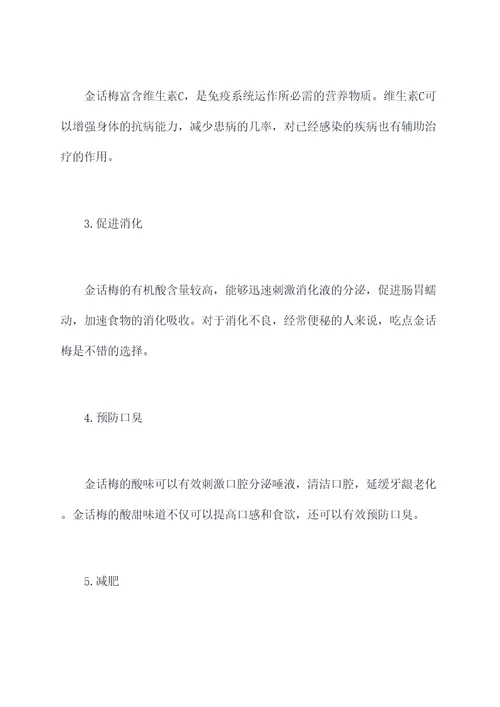 金话梅富含维生素C，是免疫系统运作所必需的营养物质。维生素C可以增强身体的抗病能力，减少患病的几率，对已经感染的疾病也有辅助治疗的作用。

3.促进消化

金话梅的有机酸含量较高，能够迅速刺激消化液的分泌，促进肠胃蠕动，加速食物的消化吸收。对于消化不良，经常便秘的人来说，吃点金话梅是不错的选择。

4.预防口臭

金话梅的酸味可以有效刺激口腔分泌唾液，清洁口腔，延缓牙龈老化。金话梅的酸甜味道不仅可以提高口感和食欲，还可以有效预防口臭。

5.减肥